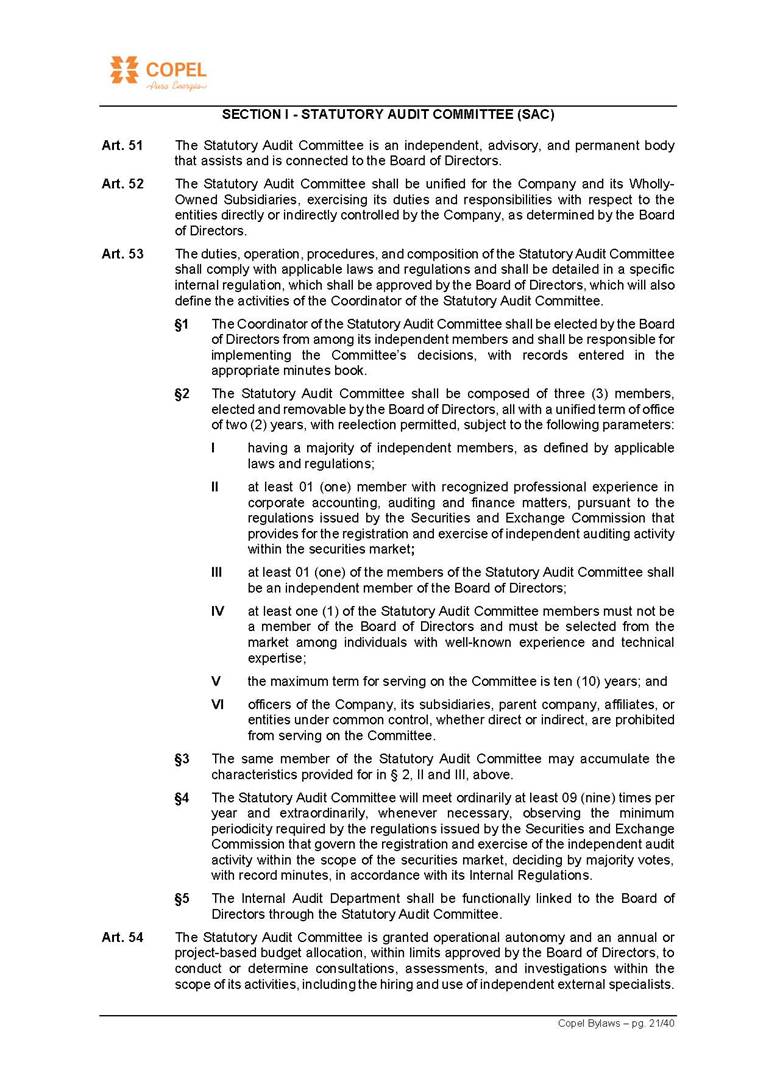 COPEL
Pura Energia

SECTION I - STATUTORY AUDIT COMMITTEE (SAC)

Art. 51 The Statutory Audit Committee is an independent, advisory, and permanent body that assists and is connected to the Board of Directors.

Art. 52 The Statutory Audit Committee shall be unified for the Company and its Wholly-Owned Subsidiaries, exercising its duties and responsibilities with respect to the entities directly or indirectly controlled by the Company, as determined by the Board of Directors.

Art. 53 The duties, operation, procedures, and composition of the Statutory Audit Committee shall comply with applicable laws and regulations and shall be detailed in a specific internal regulation, which shall be approved by the Board of Directors, which will also define the activities of the Coordinator of the Statutory Audit Committee.

§1 The Coordinator of the Statutory Audit Committee shall be elected by the Board of Directors from among its independent members and shall be responsible for implementing the Committee's decisions, with records entered in the appropriate minutes book.

§2 The Statutory Audit Committee shall be composed of three (3) members, elected and removable by the Board of Directors, all with a unified term of office of two (2) years, with reelection permitted, subject to the following parameters:

I having a majority of independent members, as defined by applicable laws and regulations;

II at least 01 (one) member with recognized professional experience in corporate accounting, auditing and finance matters, pursuant to the regulations issued by the Securities and Exchange Commission that provides for the registration and exercise of independent auditing activity within the securities market;

III at least 01 (one) of the members of the Statutory Audit Committee shall be an independent member of the Board of Directors;

IV at least one (1) of the Statutory Audit Committee members must not be a member of the Board of Directors and must be selected from the market among individuals with well-known experience and technical expertise;

V the maximum term for serving on the Committee is ten (10) years; and

VI officers of the Company, its subsidiaries, parent company, affiliates, or entities under common control, whether direct or indirect, are prohibited from serving on the Committee.

§3 The same member of the Statutory Audit Committee may accumulate the characteristics provided for in § 2, II and III, above.

§4 The Statutory Audit Committee will meet ordinarily at least 09 (nine) times per year and extraordinarily, whenever necessary, observing the minimum periodicity required by the regulations issued by the Securities and Exchange Commission that govern the registration and exercise of the independent audit activity within the scope of the securities market, deciding by majority votes, with record minutes, in accordance with its Internal Regulations.

§5 The Internal Audit Department shall be functionally linked to the Board of Directors through the Statutory Audit Committee.

Art. 54 The Statutory Audit Committee is granted operational autonomy and an annual or project-based budget allocation, within limits approved by the Board of Directors, to conduct or determine consultations, assessments, and investigations within the scope of its activities, including the hiring and use of independent external specialists.

Copel Bylaws – pg. 21/40